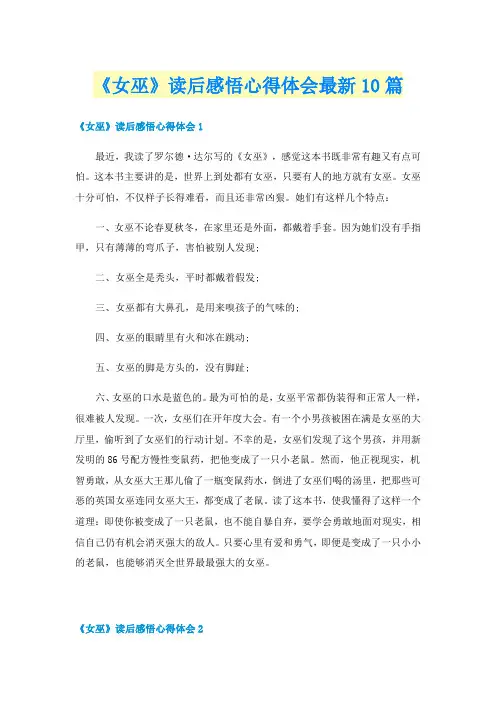 《女巫》读后感悟心得体会最新10篇

《女巫》读后感悟心得体会1

最近，我读了罗尔德·达尔写的《女巫》，感觉这本书既非常有趣又有点可怕。这本书主要讲的是，世界上到处都有女巫，只要有人的地方就有女巫。女巫十分可怕，不仅样子长得难看，而且还非常凶狠。她们有这样几个特点：

一、女巫不论春夏秋冬，在家里还是外面，都戴着手套。因为她们没有手指甲，只有薄薄的弯爪子，害怕被别人发现；

二、女巫全是秃头，平时都戴着假发；

三、女巫都有大鼻孔，是用来嗅孩子的气味的；

四、女巫的眼睛里有火和冰在跳动；

五、女巫的脚是方头的，没有脚趾；

六、女巫的口水是蓝色的。最为可怕的是，女巫平常都伪装得和正常人一样，很难被人发现。一次，女巫们在开年度大会。有一个小男孩被困在满是女巫的大厅里，偷听到了女巫们的行动计划。不幸的是，女巫们发现了这个男孩，并用新发明的86号配方慢性变鼠药，把他变成了一只小老鼠。然而，他正视现实，机智勇敢，从女巫大王那儿偷了一瓶变鼠药水，倒进了女巫们喝的汤里，把那些可恶的英国女巫连同女巫大王，都变成了老鼠。读了这本书，使我懂得了这样一个道理：即使你被变成了一只老鼠，也不能自暴自弃，要学会勇敢地面对现实，相信自己仍有机会消灭强大的敌人。只要心里有爱和勇气，即便是变成了一只小小的老鼠，也能够消灭全世界最最强大的女巫。

《女巫》读后感悟心得体会2